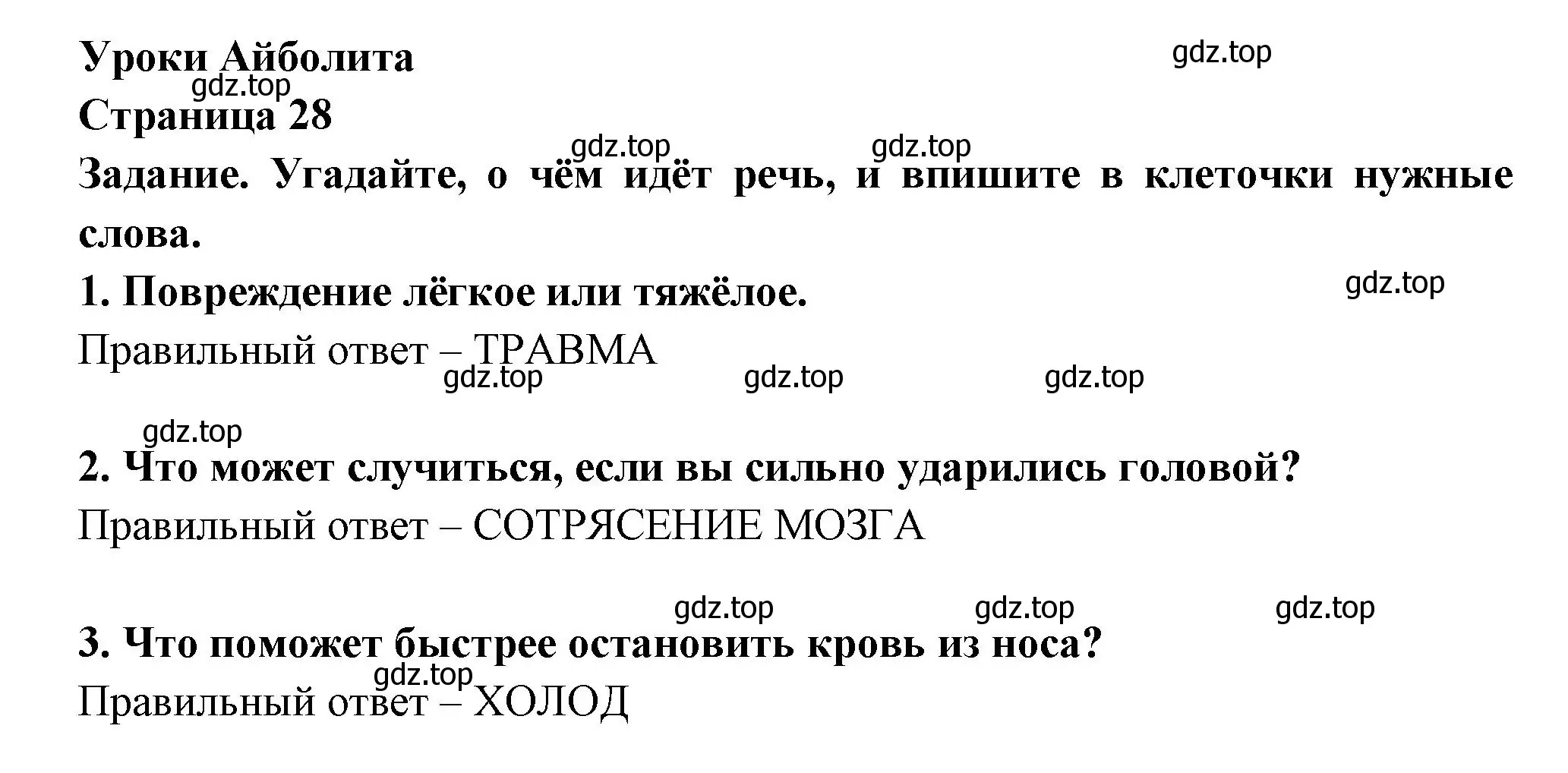 Уроки Айболита
gdz.top
gdz.top
Страница 28
gdz.top gdz.top
Задание. Угадайте, о чём идёт речь, и впишите в клеточки нужные слова.

1. Повреждение лёгкое или тяжёлое.
gdz.top
Правильный ответ – ТРАВМА
gdz.top gdz.top gdz.top

gdz.top
2. Что может случиться, если вы сильно ударились головой?
Правильный ответ – СОТРЯСЕНИЕ МОЗГА

gdz.top gdz.top gdz.top
3. Что поможет быстрее остановить кровь из носа?
gdz.top
Правильный ответ – ХОЛОД